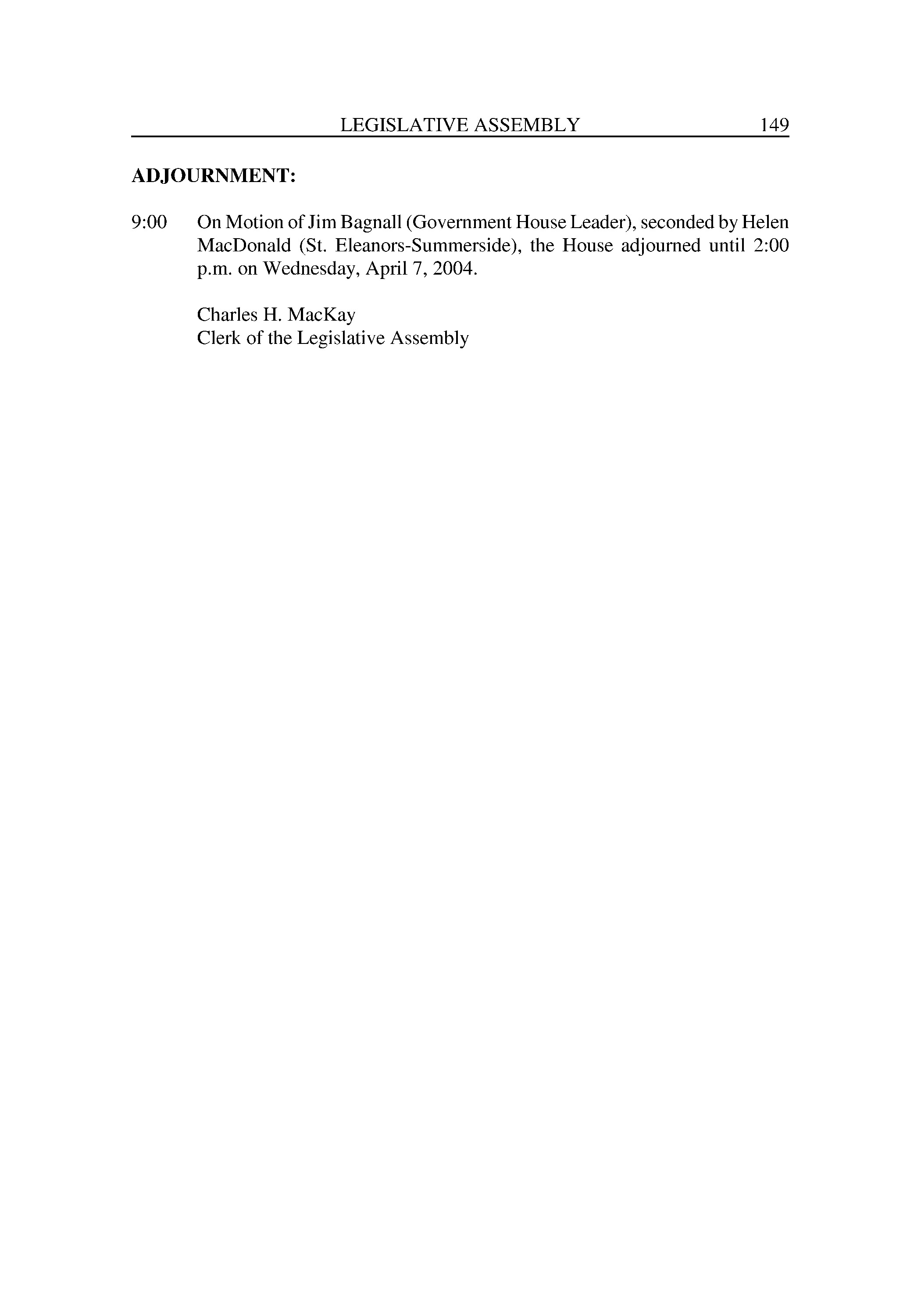 LEGISLATIVE ASSEMBLY 149

ADJOURNMENT:

9:00 On Motion of Jim Bagnall (Government House Leader), seconded by Helen MacDonald (St. Eleanors-Summerside), the House adjourned until 2:00 p.m. on Wednesday, April 7, 2004.

Charles H. MacKay
Clerk of the Legislative Assembly